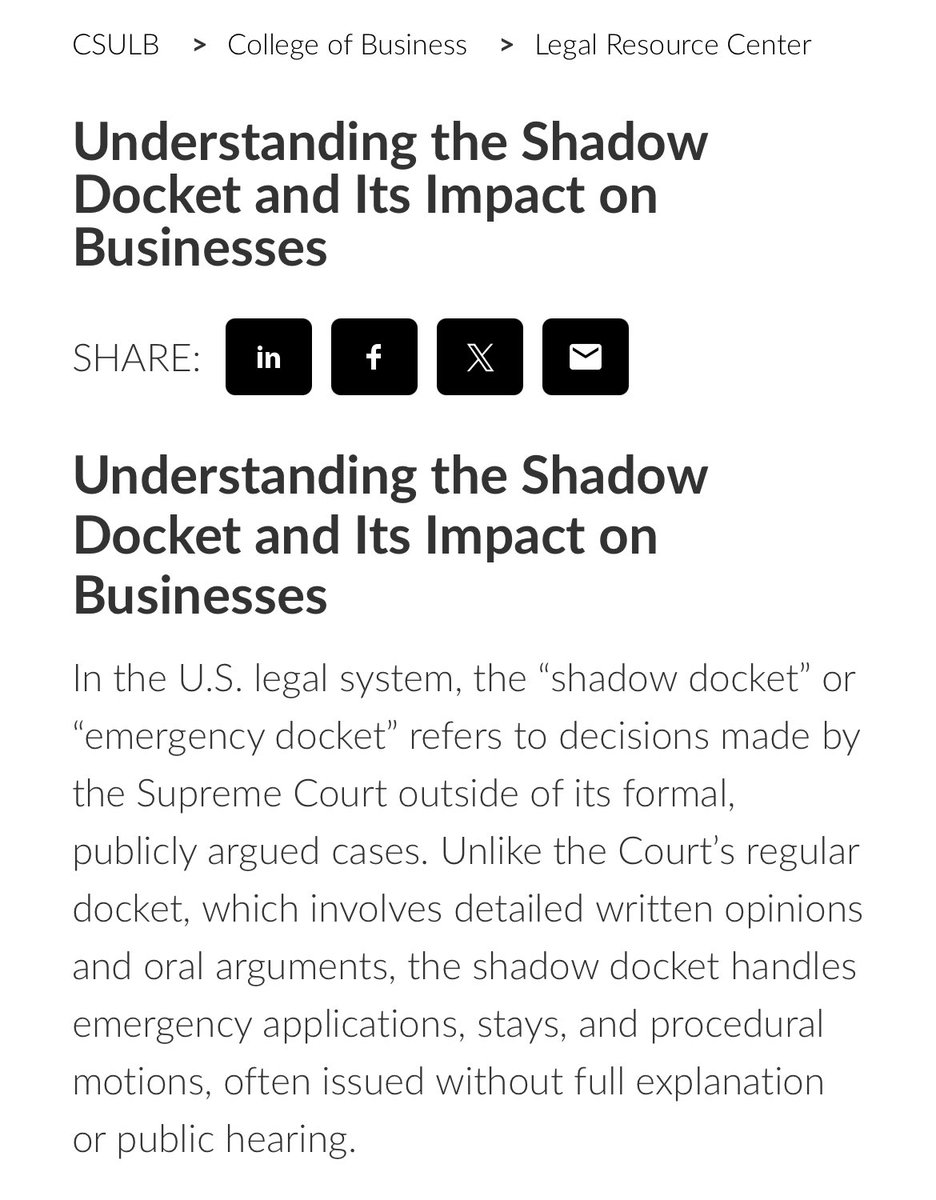 CSULB > College of Business > Legal Resource Center

Understanding the Shadow Docket and Its Impact on Businesses

SHARE: in f 𝕏

Understanding the Shadow Docket and Its Impact on Businesses

In the U.S. legal system, the “shadow docket” or “emergency docket” refers to decisions made by the Supreme Court outside of its formal, publicly argued cases. Unlike the Court’s regular docket, which involves detailed written opinions and oral arguments, the shadow docket handles emergency applications, stays, and procedural motions, often issued without full explanation or public hearing.